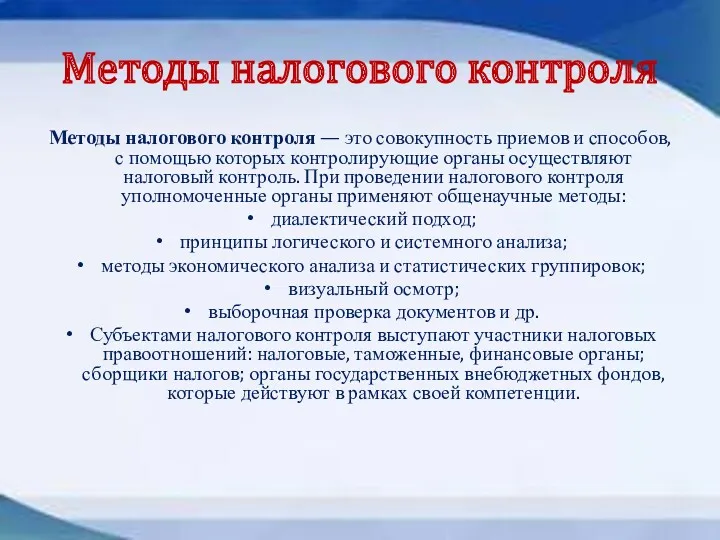 Методы налогового контроля

Методы налогового контроля — это совокупность приемов и способов, с помощью которых контролирующие органы осуществляют налоговый контроль. При проведении налогового контроля уполномоченные органы применяют общенаучные методы:

• диалектический подход;
• принципы логического и системного анализа;
• методы экономического анализа и статистических группировок;
• визуальный осмотр;
• выборочная проверка документов и др.
• Субъектами налогового контроля выступают участники налоговых правоотношений: налоговые, таможенные, финансовые органы; сборщики налогов; органы государственных внебюджетных фондов, которые действуют в рамках своей компетенции.